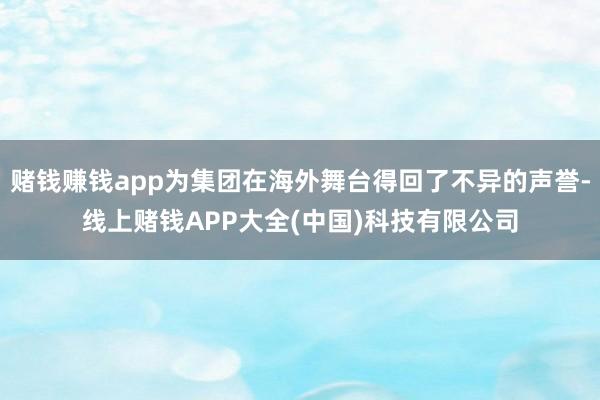 赌钱赚钱app为集团在海外舞台得回了不异的声誉-线上赌钱APP大全(中国)科技有限公司